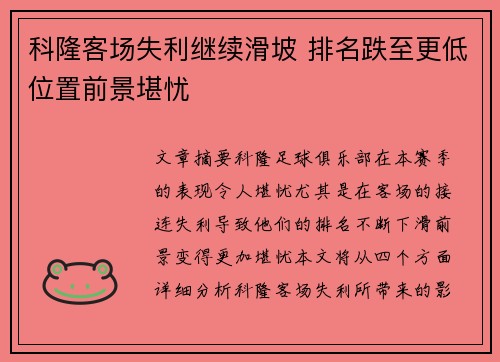 科隆客场失利继续滑坡 排名跌至更低位置前景堪忧

文章摘要科隆足球俱乐部在本赛季的表现令人堪忧尤其是在客场的接连失利导致他们的排名不断下滑前景变得更加堪忧本文将从四个方面详细分析科隆客场失利所带来的影